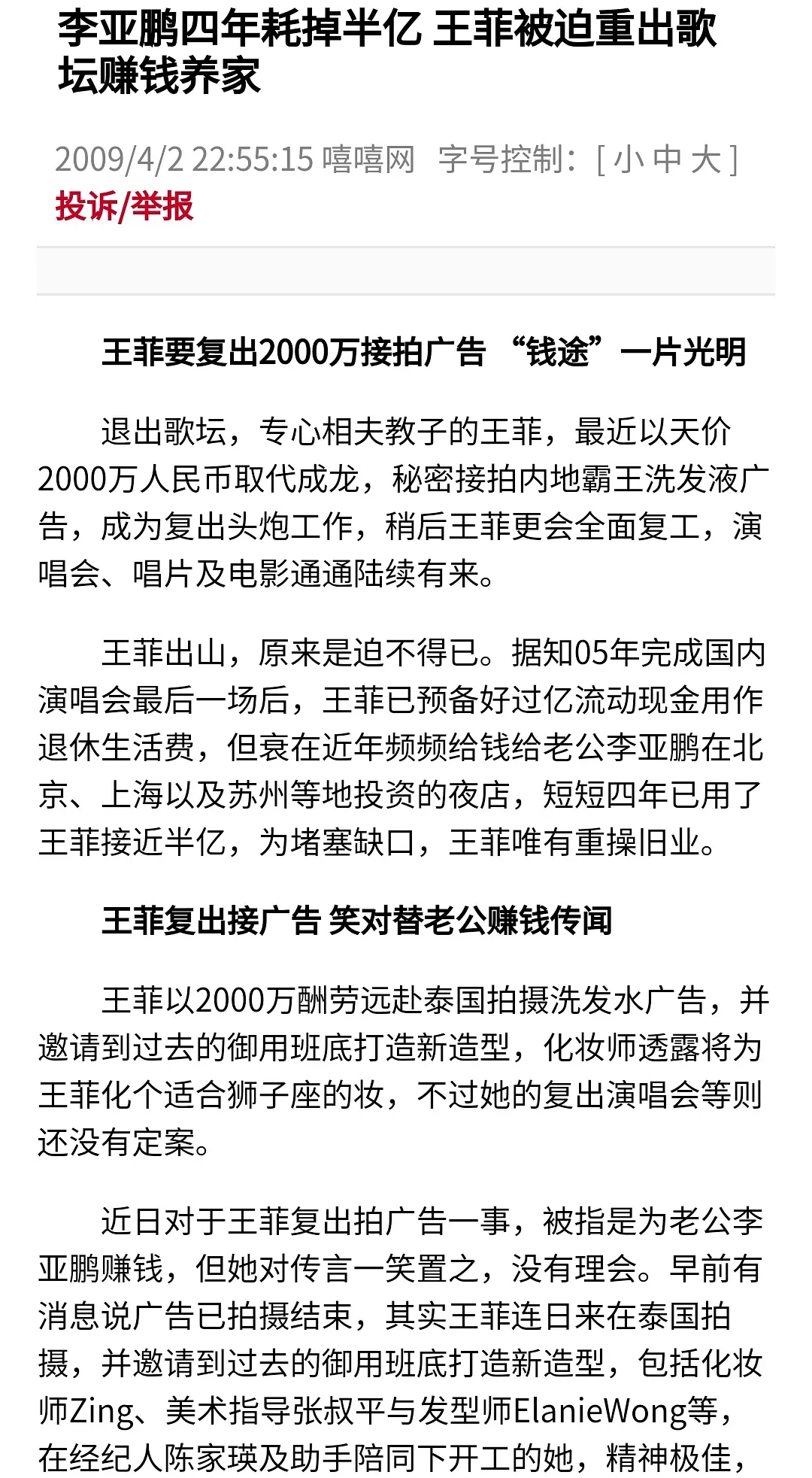 李亚鹏四年耗掉半亿 王菲被迫重出歌坛赚钱养家

2009/4/2 22:55:15 嘻嘻网 字号控制：[ 小 中 大 ]
投诉/举报

王菲要复出2000万接拍广告 “钱途”一片光明

退出歌坛，专心相夫教子的王菲，最近以天价2000万人民币取代成龙，秘密接拍内地霸王洗发液广告，成为复出头炮工作，稍后王菲更会全面复工，演唱会、唱片及电影通通陆续有来。

王菲出山，原来是迫不得已。据知05年完成国内演唱会最后一场后，王菲已预备好过亿流动现金用作退休生活费，但衰在近年频频给钱给老公李亚鹏在北京、上海以及苏州等地投资的夜店，短短四年已用了王菲接近半亿，为堵塞缺口，王菲唯有重操旧业。

王菲复出接广告 笑对替老公赚钱传闻

王菲以2000万酬劳远赴泰国拍摄洗发水广告，并邀请到过去的御用班底打造新造型，化妆师透露将为王菲化个适合狮子座的妆，不过她的复出演唱会等则还没有定案。

近日对于王菲复出拍广告一事，被指是为老公李亚鹏赚钱，但她对传言一笑置之，没有理会。早前有消息说广告已拍摄结束，其实王菲连日来在泰国拍摄，并邀请到过去的御用班底打造新造型，包括化妆师Zing、美术指导张叔平与发型师ElanieWong等，在经纪人陈家瑛及助手陪同下开工的她，精神极佳，